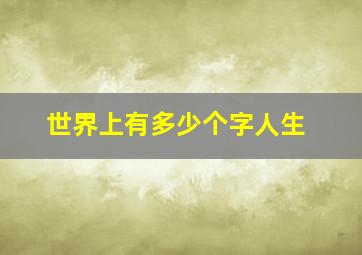 世界上有多少个字人生